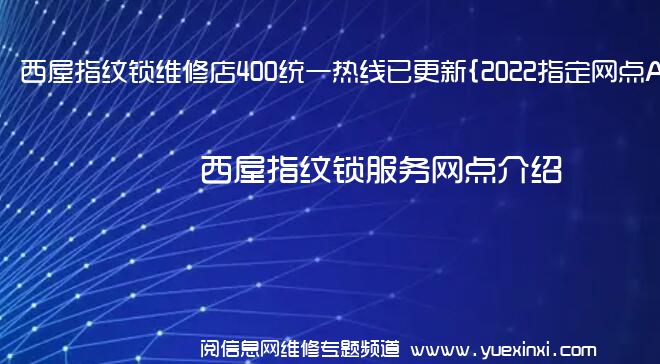 西屋指纹锁维修店400统一热线已更新{2022指定网点A

西屋指纹锁服务网点介绍

阅信息网维修专题频道 www.yuexinxi.com